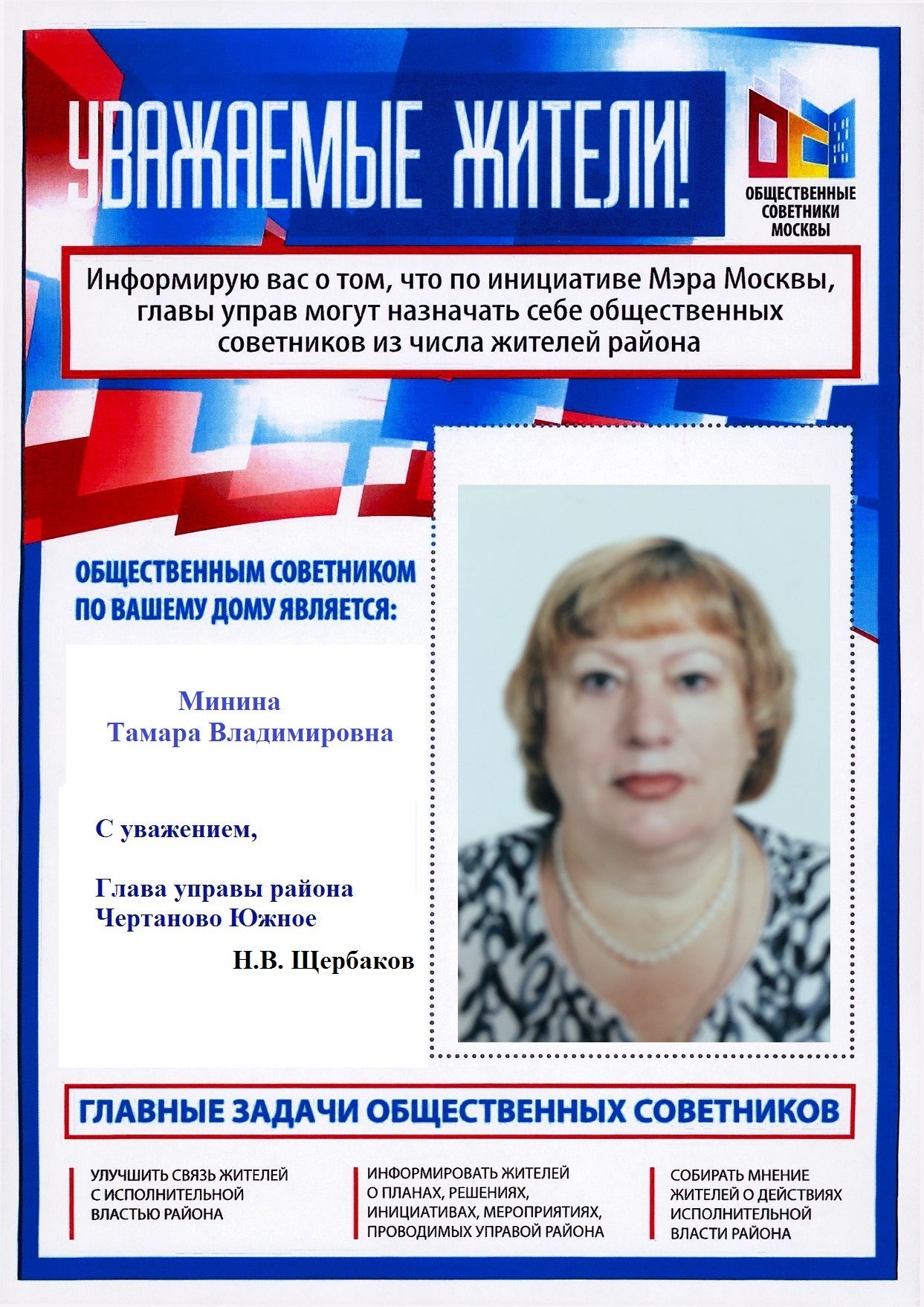 УВАЖАЕМЫЕ ЖИТЕЛИ!

ОБЩЕСТВЕННЫЕ СОВЕТНИКИ МОСКВЫ

Информирую вас о том, что по инициативе Мэра Москвы, главы управ могут назначать себе общественных советников из числа жителей района

ОБЩЕСТВЕННЫМ СОВЕТНИКОМ ПО ВАШЕМУ ДОМУ ЯВЛЯЕТСЯ:

Минина
Тамара Владимировна

С уважением,

Глава управы района
Чертаново Южное

Н.В. Щербаков

ГЛАВНЫЕ ЗАДАЧИ ОБЩЕСТВЕННЫХ СОВЕТНИКОВ

УЛУЧШИТЬ СВЯЗЬ ЖИТЕЛЕЙ С ИСПОЛНИТЕЛЬНОЙ ВЛАСТЬЮ РАЙОНА

ИНФОРМИРОВАТЬ ЖИТЕЛЕЙ О ПЛАНАХ, РЕШЕНИЯХ, ИНИЦИАТИВАХ, МЕРОПРИЯТИЯХ, ПРОВОДИМЫХ УПРАВОЙ РАЙОНА

СОБИРАТЬ МНЕНИЕ ЖИТЕЛЕЙ О ДЕЙСТВИЯХ ИСПОЛНИТЕЛЬНОЙ ВЛАСТИ РАЙОНА